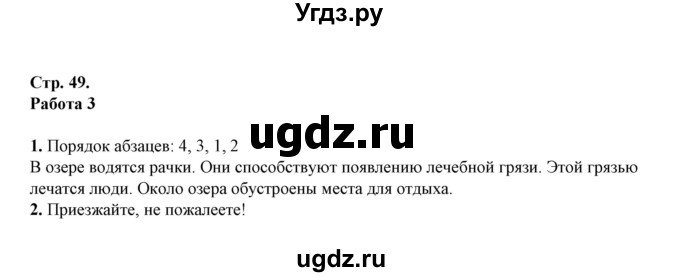 Угдз.ру

Стр. 49.
Работа 3

ugdz.ru

1. Порядок абзацев: 4, 3, 1, 2
В озере водятся рачки. Они способствуют появлению лечебной грязи. Этой грязью лечатся люди. Около озера обустроены места для отдыха.
2. Приезжайте, не пожалеете!

ugdz.ru